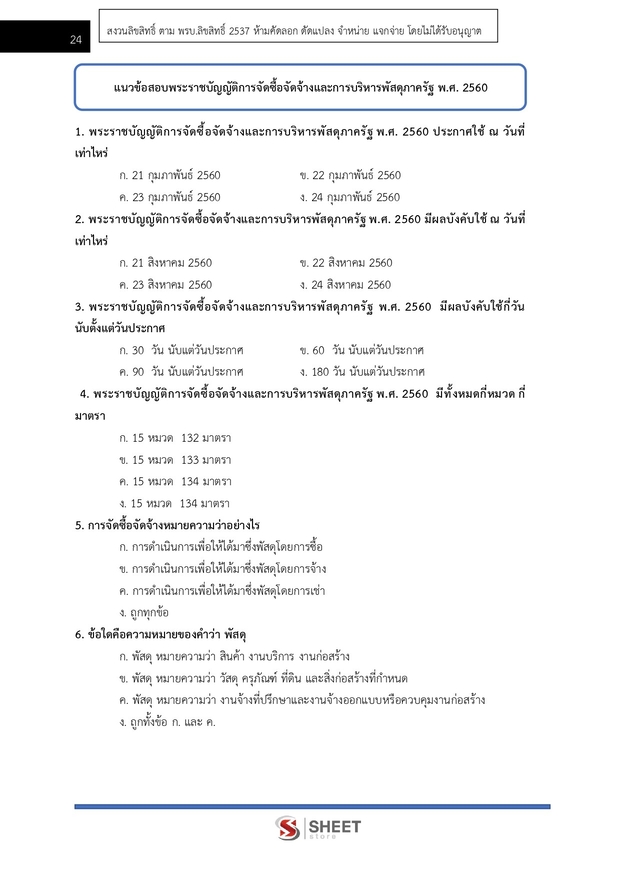 24

สงวนลิขสิทธิ์ ตาม พรบ.ลิขสิทธิ์ 2537 ห้ามคัดลอก ดัดแปลง จำหน่าย แจกจ่าย โดยไม่ได้รับอนุญาต

แนวข้อสอบพระราชบัญญัติการจัดซื้อจัดจ้างและการบริหารพัสดุภาครัฐ พ.ศ. 2560

1. พระราชบัญญัติการจัดซื้อจัดจ้างและการบริหารพัสดุภาครัฐ พ.ศ. 2560 ประกาศใช้ ณ วันที่เท่าไหร่

ก. 21 กุมภาพันธ์ 2560
ข. 22 กุมภาพันธ์ 2560
ค. 23 กุมภาพันธ์ 2560
ง. 24 กุมภาพันธ์ 2560

2. พระราชบัญญัติการจัดซื้อจัดจ้างและการบริหารพัสดุภาครัฐ พ.ศ. 2560 มีผลบังคับใช้ ณ วันที่เท่าไหร่

ก. 21 สิงหาคม 2560
ข. 22 สิงหาคม 2560
ค. 23 สิงหาคม 2560
ง. 24 สิงหาคม 2560

3. พระราชบัญญัติการจัดซื้อจัดจ้างและการบริหารพัสดุภาครัฐ พ.ศ. 2560 มีผลบังคับใช้กี่วันนับตั้งแต่วันประกาศ

ก. 30 วัน นับแต่วันประกาศ
ข. 60 วัน นับแต่วันประกาศ
ค. 90 วัน นับแต่วันประกาศ
ง. 180 วัน นับแต่วันประกาศ

4. พระราชบัญญัติการจัดซื้อจัดจ้างและการบริหารพัสดุภาครัฐ พ.ศ. 2560 มีทั้งหมดกี่หมวด กี่มาตรา

ก. 15 หมวด 132 มาตรา
ข. 15 หมวด 133 มาตรา
ค. 15 หมวด 134 มาตรา
ง. 15 หมวด 134 มาตรา

5. การจัดซื้อจัดจ้างหมายความว่าอย่างไร

ก. การดำเนินการเพื่อให้ได้มาซึ่งพัสดุโดยการซื้อ
ข. การดำเนินการเพื่อให้ได้มาซึ่งพัสดุโดยการจ้าง
ค. การดำเนินการเพื่อให้ได้มาซึ่งพัสดุโดยการเช่า
ง. ถูกทุกข้อ

6. ข้อใดคือความหมายของคำว่า พัสดุ

ก. พัสดุ หมายความว่า สินค้า งานบริการ งานก่อสร้าง
ข. พัสดุ หมายความว่า วัสดุ ครุภัณฑ์ ที่ดิน และสิ่งก่อสร้างที่กำหนด
ค. พัสดุ หมายความว่า งานจ้างที่ปรึกษาและงานจ้างออกแบบหรือควบคุมงานก่อสร้าง
ง. ถูกทั้งข้อ ก. และ ค.

SHEET store